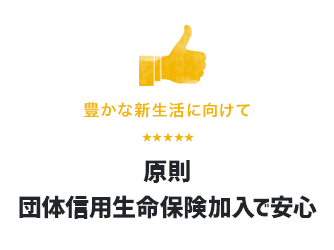 豊かな新生活に向けて

★★★★★

原則
団体信用生命保険加入で安心